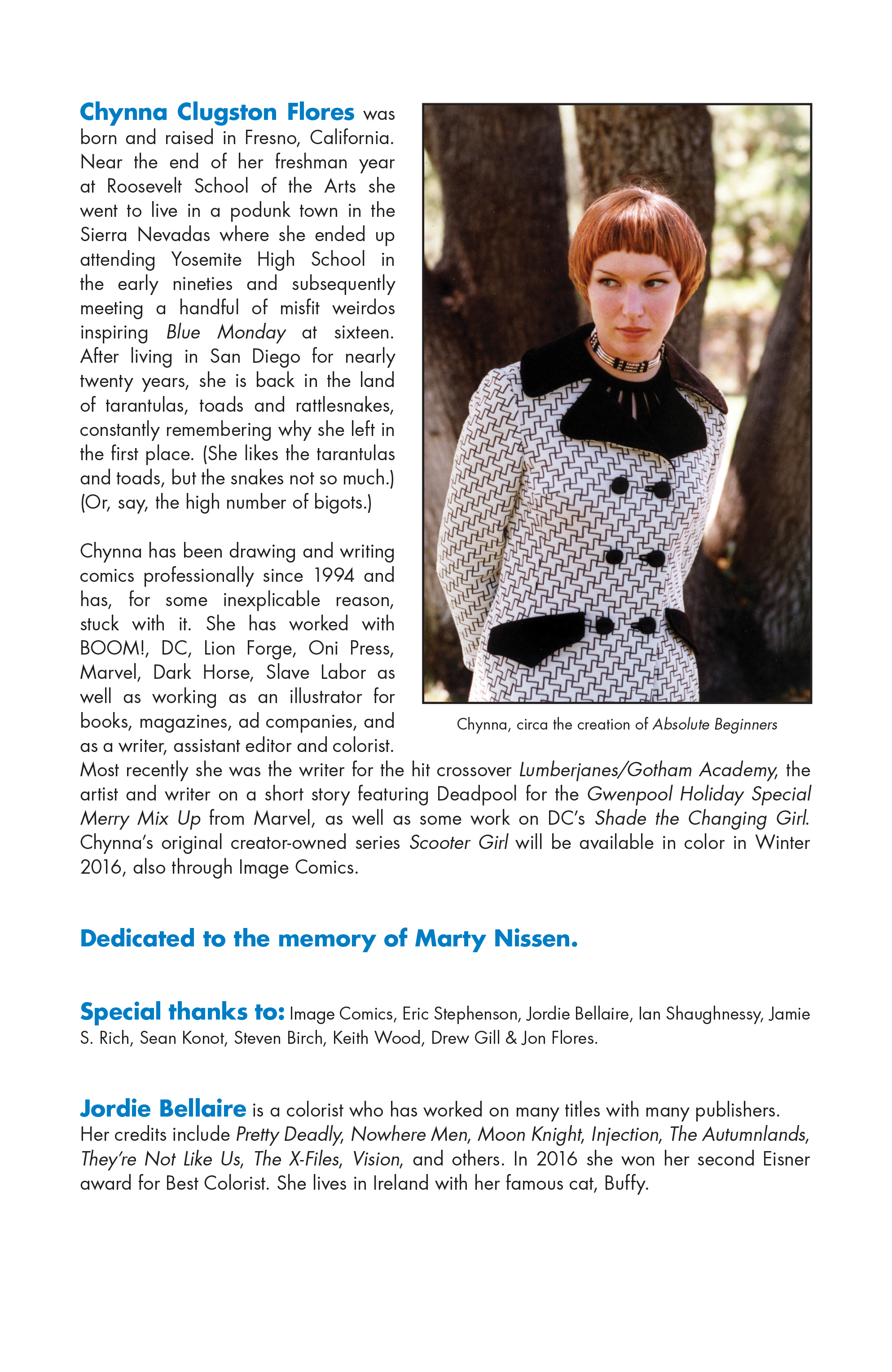 Chynna Clugston Flores was born and raised in Fresno, California. Near the end of her freshman year at Roosevelt School of the Arts she went to live in a podunk town in the Sierra Nevadas where she ended up attending Yosemite High School in the early nineties and subsequently meeting a handful of misfit weirdos inspiring Blue Monday at sixteen. After living in San Diego for nearly twenty years, she is back in the land of tarantulas, toads and rattlesnakes, constantly remembering why she left in the first place. (She likes the tarantulas and toads, but the snakes not so much.) (Or, say, the high number of bigots.)

Chynna has been drawing and writing comics professionally since 1994 and has, for some inexplicable reason, stuck with it. She has worked with BOOM!, DC, Lion Forge, Oni Press, Marvel, Dark Horse, Slave Labor as well as working as an illustrator for books, magazines, ad companies, and as a writer, assistant editor and colorist. Most recently she was the writer for the hit crossover Lumberjanes/Gotham Academy, the artist and writer on a short story featuring Deadpool for the Gwenpool Holiday Special Merry Mix Up from Marvel, as well as some work on DC's Shade the Changing Girl. Chynna's original creator-owned series Scooter Girl will be available in color in Winter 2016, also through Image Comics.

Chynna, circa the creation of Absolute Beginners

Dedicated to the memory of Marty Nissen.

Special thanks to: Image Comics, Eric Stephenson, Jordie Bellaire, Ian Shaughnessy, Jamie S. Rich, Sean Konot, Steven Birch, Keith Wood, Drew Gill & Jon Flores.

Jordie Bellaire is a colorist who has worked on many titles with many publishers. Her credits include Pretty Deadly, Nowhere Men, Moon Knight, Injection, The Autumnlands, They're Not Like Us, The X-Files, Vision, and others. In 2016 she won her second Eisner award for Best Colorist. She lives in Ireland with her famous cat, Buffy.